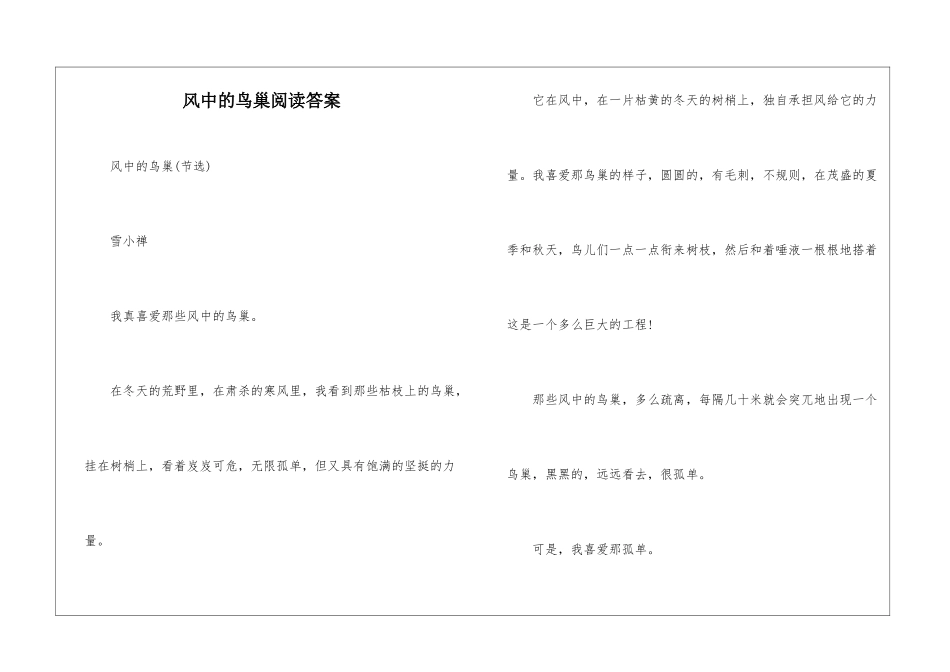 风中的鸟巢阅读答案

风中的鸟巢(节选)

雪小禅

我真喜爱那些风中的鸟巢。

在冬天的荒野里，在肃杀的寒风里，我看到那些枯枝上的鸟巢，挂在树梢上，看着岌岌可危，无限孤单，但又具有饱满的坚挺的力量。

它在风中，在一片枯黄的冬天的树梢上，独自承担风给它的力量。我喜爱那鸟巢的样子，圆圆的，有毛刺，不规则，在茂盛的夏季和秋天，鸟儿们一点一点衔来树枝，然后和着唾液一根根地搭着这是一个多么巨大的工程!

那些风中的鸟巢，多么疏离，每隔几十米就会突兀地出现一个鸟巢，黑黑的，远远看去，很孤单。

可是，我喜爱那孤单。